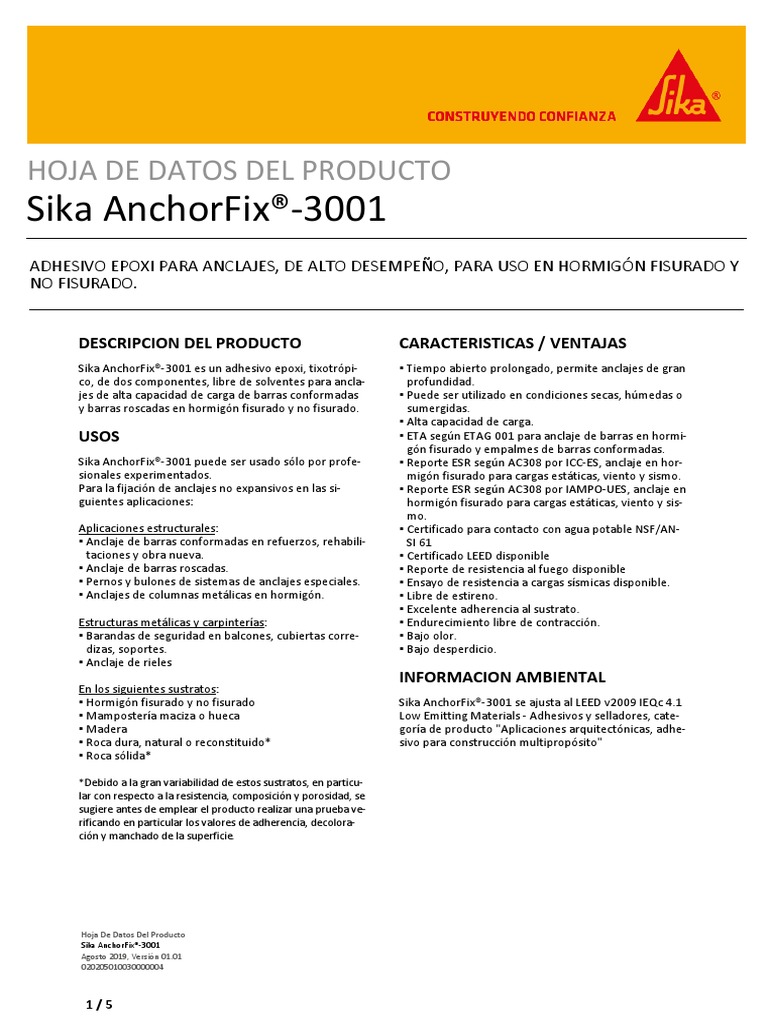 CONSTRUYENDO CONFIANZA

Sika®

HOJA DE DATOS DEL PRODUCTO
Sika AnchorFix®-3001

ADHESIVO EPOXI PARA ANCLAJES, DE ALTO DESEMPEÑO, PARA USO EN HORMIGÓN FISURADO Y NO FISURADO.

DESCRIPCION DEL PRODUCTO

Sika AnchorFix®-3001 es un adhesivo epoxi, tixotrópico, de dos componentes, libre de solventes para anclajes de alta capacidad de carga de barras conformadas y barras roscadas en hormigón fisurado y no fisurado.

USOS

Sika AnchorFix®-3001 puede ser usado sólo por profesionales experimentados.
Para la fijación de anclajes no expansivos en las siguientes aplicaciones:

Aplicaciones estructurales:
▪ Anclaje de barras conformadas en refuerzos, rehabilitaciones y obra nueva.
▪ Anclaje de barras roscadas.
▪ Pernos y bulones de sistemas de anclajes especiales.
▪ Anclajes de columnas metálicas en hormigón.

Estructuras metálicas y carpinterías:
▪ Barandas de seguridad en balcones, cubiertas corredizas, soportes.
▪ Anclaje de rieles

En los siguientes sustratos:
▪ Hormigón fisurado y no fisurado
▪ Mampostería maciza o hueca
▪ Madera
▪ Roca dura, natural o reconstituido*
▪ Roca sólida*

*Debido a la gran variabilidad de estos sustratos, en particular con respecto a la resistencia, composición y porosidad, se sugiere antes de emplear el producto realizar una prueba verificando en particular los valores de adherencia, decoloración y manchado de la superficie.

CARACTERISTICAS / VENTAJAS

▪ Tiempo abierto prolongado, permite anclajes de gran profundidad.
▪ Puede ser utilizado en condiciones secas, húmedas o sumergidas.
▪ Alta capacidad de carga.
▪ ETA según ETAG 001 para anclaje de barras en hormigón fisurado y empalmes de barras conformadas.
▪ Reporte ESR según AC308 por ICC-ES, anclaje en hormigón fisurado para cargas estáticas, viento y sismo.
▪ Reporte ESR según AC308 por IAMPO-UES, anclaje en hormigón fisurado para cargas estáticas, viento y sismo.
▪ Certificado para contacto con agua potable NSF/ANSI 61
▪ Certificado LEED disponible
▪ Reporte de resistencia al fuego disponible
▪ Ensayo de resistencia a cargas sísmicas disponible.
▪ Libre de estireno.
▪ Excelente adherencia al sustrato.
▪ Endurecimiento libre de contracción.
▪ Bajo olor.
▪ Bajo desperdicio.

INFORMACION AMBIENTAL

Sika AnchorFix®-3001 se ajusta al LEED v2009 IEQc 4.1 Low Emitting Materials - Adhesivos y selladores, categoría de producto "Aplicaciones arquitectónicas, adhesivo para construcción multipropósito"

Hoja De Datos Del Producto
Sika AnchorFix®-3001
Agosto 2019, Versión 01.01
020205010030000004

1 / 5